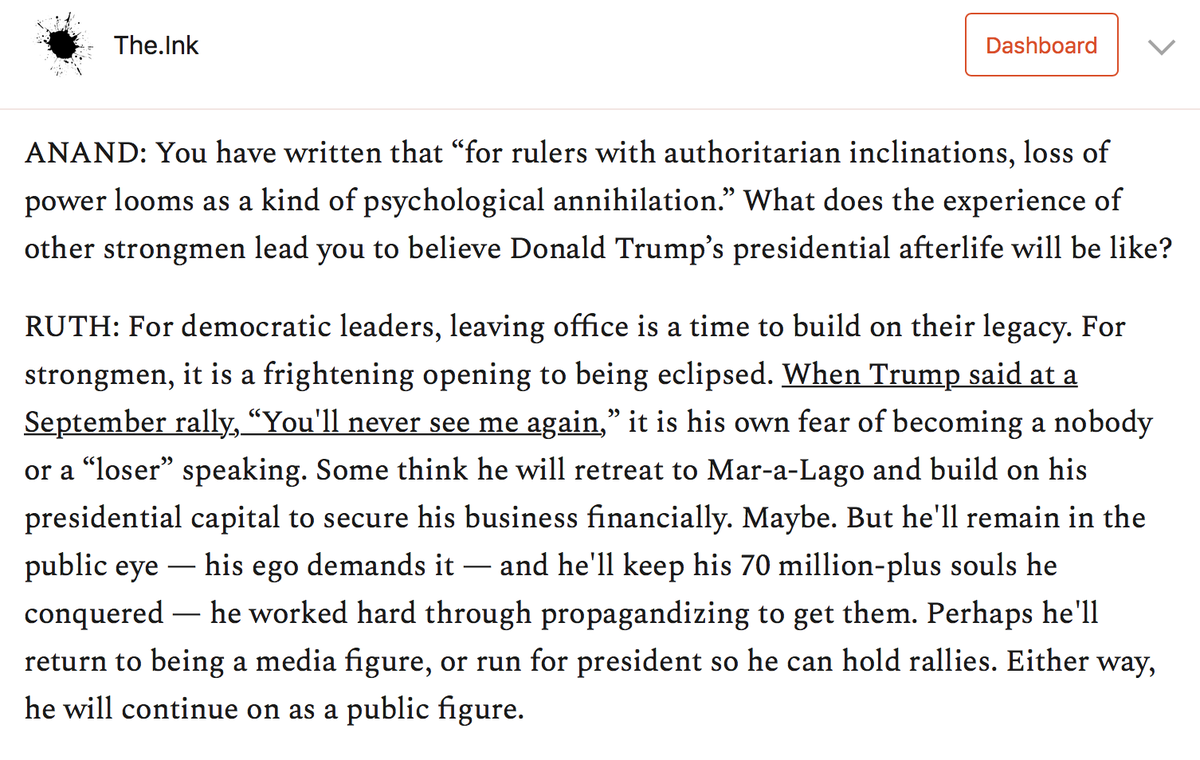 The.Ink

Dashboard

ANAND: You have written that “for rulers with authoritarian inclinations, loss of power looms as a kind of psychological annihilation.” What does the experience of other strongmen lead you to believe Donald Trump’s presidential afterlife will be like?

RUTH: For democratic leaders, leaving office is a time to build on their legacy. For strongmen, it is a frightening opening to being eclipsed. When Trump said at a September rally, “You'll never see me again,” it is his own fear of becoming a nobody or a “loser” speaking. Some think he will retreat to Mar-a-Lago and build on his presidential capital to secure his business financially. Maybe. But he'll remain in the public eye — his ego demands it — and he'll keep his 70 million-plus souls he conquered — he worked hard through propagandizing to get them. Perhaps he'll return to being a media figure, or run for president so he can hold rallies. Either way, he will continue on as a public figure.